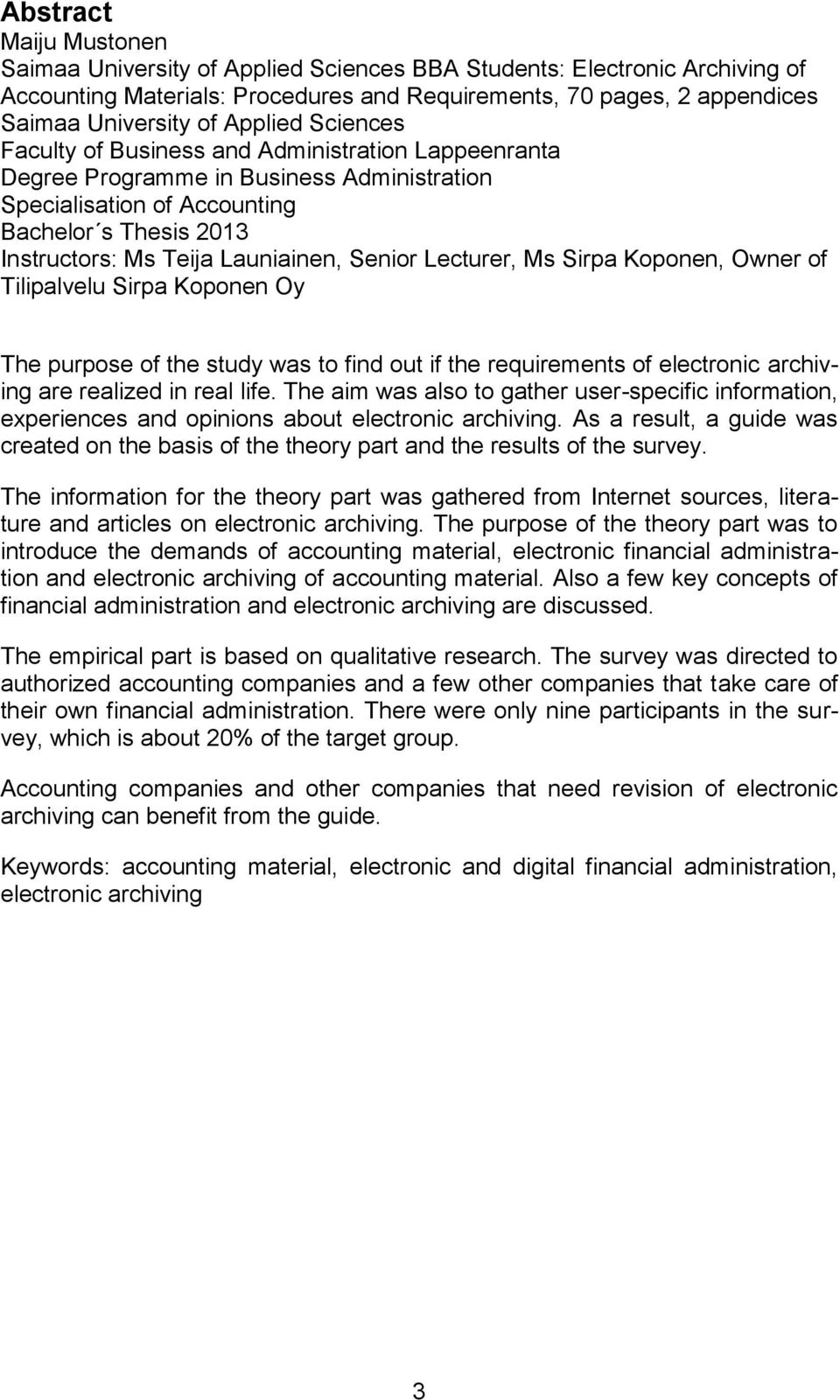 Abstract
Maiju Mustonen
Saimaa University of Applied Sciences BBA Students: Electronic Archiving of Accounting Materials: Procedures and Requirements, 70 pages, 2 appendices
Saimaa University of Applied Sciences
Faculty of Business and Administration Lappeenranta
Degree Programme in Business Administration
Specialisation of Accounting
Bachelor´s Thesis 2013
Instructors: Ms Teija Launiainen, Senior Lecturer, Ms Sirpa Koponen, Owner of Tilipalvelu Sirpa Koponen Oy

The purpose of the study was to find out if the requirements of electronic archiving are realized in real life. The aim was also to gather user-specific information, experiences and opinions about electronic archiving. As a result, a guide was created on the basis of the theory part and the results of the survey.

The information for the theory part was gathered from Internet sources, literature and articles on electronic archiving. The purpose of the theory part was to introduce the demands of accounting material, electronic financial administration and electronic archiving of accounting material. Also a few key concepts of financial administration and electronic archiving are discussed.

The empirical part is based on qualitative research. The survey was directed to authorized accounting companies and a few other companies that take care of their own financial administration. There were only nine participants in the survey, which is about 20% of the target group.

Accounting companies and other companies that need revision of electronic archiving can benefit from the guide.

Keywords: accounting material, electronic and digital financial administration, electronic archiving

3